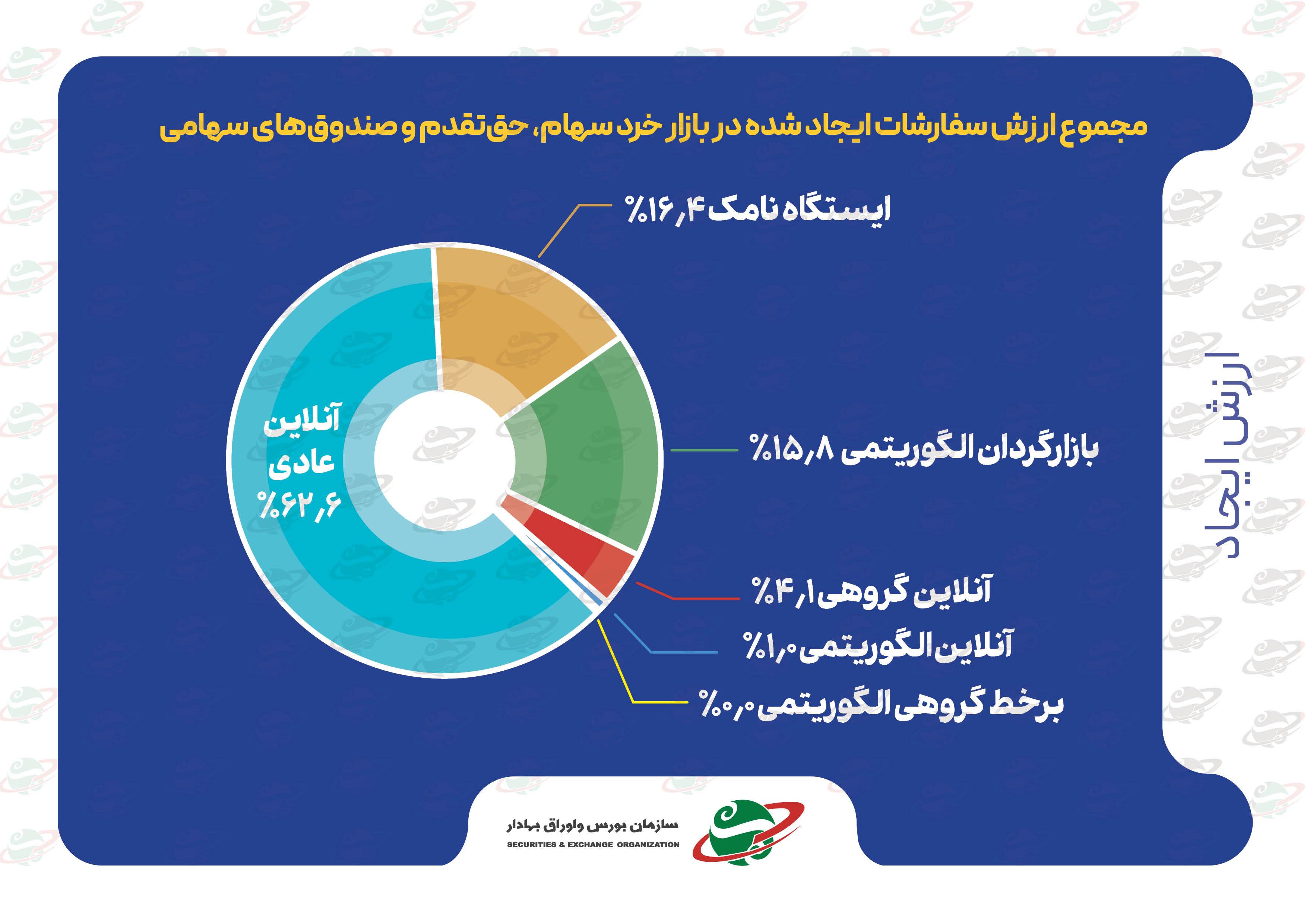 مجموع ارزش سفارشات ایجاد شده در بازار خرد سهام، حق‌تقدم و صندوق‌های سهامی

ایستگاه نامک ۱۶٫۴٪

آنلاین عادی ۶۲٫۶٪

بازارگردان الگوریتمی ۱۵٫۸٪

آنلاین گروهی ۴٫۱٪

آنلاین الگوریتمی ۱٫۰٪

برخط گروهی الگوریتمی ۰٫۰٪

ارزش ایجاد

سازمان بورس و اوراق بهادار
SECURITIES & EXCHANGE ORGANIZATION